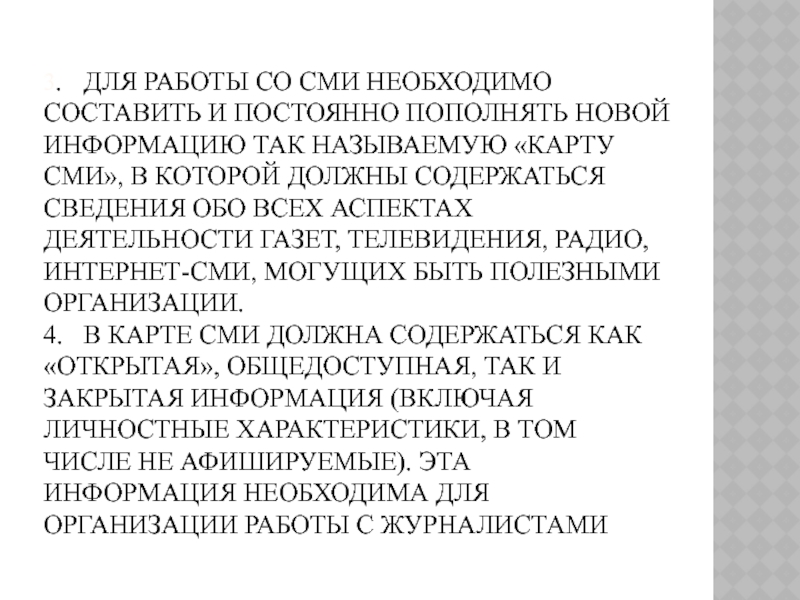 3. ДЛЯ РАБОТЫ СО СМИ НЕОБХОДИМО СОСТАВИТЬ И ПОСТОЯННО ПОПОЛНЯТЬ НОВОЙ ИНФОРМАЦИЮ ТАК НАЗЫВАЕМУЮ «КАРТУ СМИ», В КОТОРОЙ ДОЛЖНЫ СОДЕРЖАТЬСЯ СВЕДЕНИЯ ОБО ВСЕХ АСПЕКТАХ ДЕЯТЕЛЬНОСТИ ГАЗЕТ, ТЕЛЕВИДЕНИЯ, РАДИО, ИНТЕРНЕТ-СМИ, МОГУЩИХ БЫТЬ ПОЛЕЗНЫМИ ОРГАНИЗАЦИИ.
4. В КАРТЕ СМИ ДОЛЖНА СОДЕРЖАТЬСЯ КАК «ОТКРЫТАЯ», ОБЩЕДОСТУПНАЯ, ТАК И ЗАКРЫТАЯ ИНФОРМАЦИЯ (ВКЛЮЧАЯ ЛИЧНОСТНЫЕ ХАРАКТЕРИСТИКИ, В ТОМ ЧИСЛЕ НЕ АФИШИРУЕМЫЕ). ЭТА ИНФОРМАЦИЯ НЕОБХОДИМА ДЛЯ ОРГАНИЗАЦИИ РАБОТЫ С ЖУРНАЛИСТАМИ